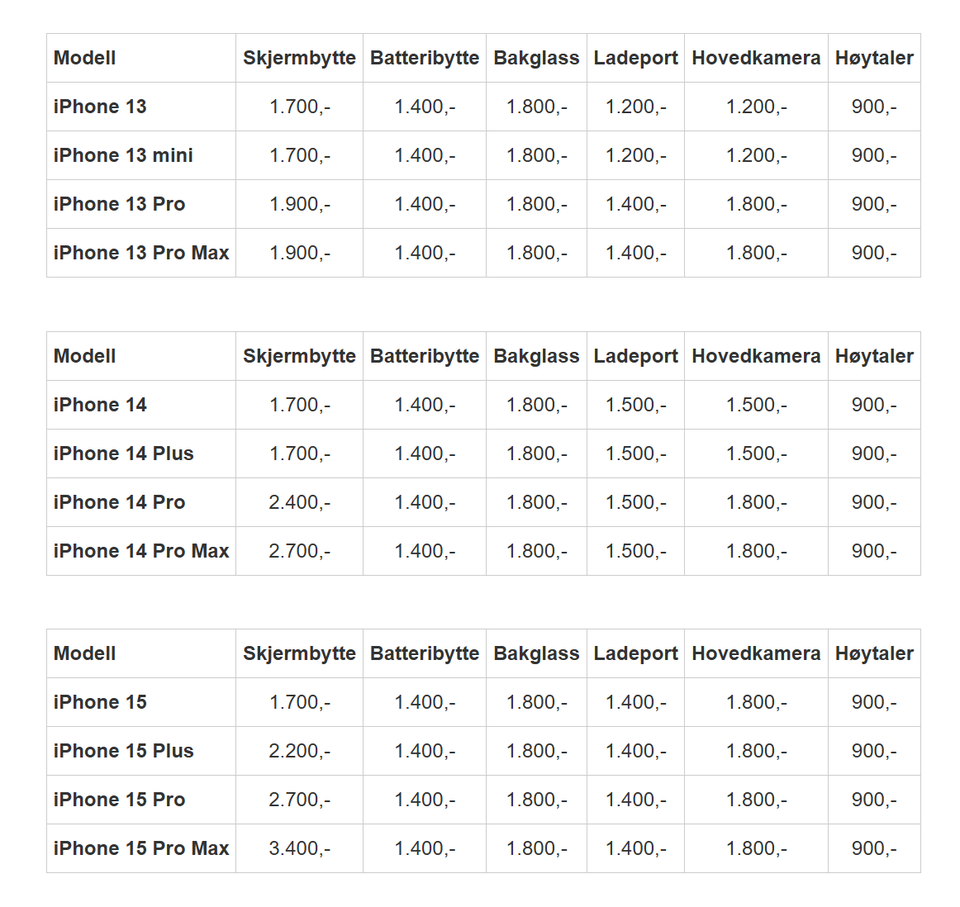 | Modell | Skjermbytte | Batteribytte | Bakglass | Ladeport | Hovedkamera | Høytaler |
|---|---|---|---|---|---|---|
| iPhone 13 | 1.700,- | 1.400,- | 1.800,- | 1.200,- | 1.200,- | 900,- |
| iPhone 13 mini | 1.700,- | 1.400,- | 1.800,- | 1.200,- | 1.200,- | 900,- |
| iPhone 13 Pro | 1.900,- | 1.400,- | 1.800,- | 1.400,- | 1.800,- | 900,- |
| iPhone 13 Pro Max | 1.900,- | 1.400,- | 1.800,- | 1.400,- | 1.800,- | 900,- |

| Modell | Skjermbytte | Batteribytte | Bakglass | Ladeport | Hovedkamera | Høytaler |
|---|---|---|---|---|---|---|
| iPhone 14 | 1.700,- | 1.400,- | 1.800,- | 1.500,- | 1.500,- | 900,- |
| iPhone 14 Plus | 1.700,- | 1.400,- | 1.800,- | 1.500,- | 1.500,- | 900,- |
| iPhone 14 Pro | 2.400,- | 1.400,- | 1.800,- | 1.500,- | 1.800,- | 900,- |
| iPhone 14 Pro Max | 2.700,- | 1.400,- | 1.800,- | 1.500,- | 1.800,- | 900,- |

| Modell | Skjermbytte | Batteribytte | Bakglass | Ladeport | Hovedkamera | Høytaler |
|---|---|---|---|---|---|---|
| iPhone 15 | 1.700,- | 1.400,- | 1.800,- | 1.400,- | 1.800,- | 900,- |
| iPhone 15 Plus | 2.200,- | 1.400,- | 1.800,- | 1.400,- | 1.800,- | 900,- |
| iPhone 15 Pro | 2.700,- | 1.400,- | 1.800,- | 1.400,- | 1.800,- | 900,- |
| iPhone 15 Pro Max | 3.400,- | 1.400,- | 1.800,- | 1.400,- | 1.800,- | 900,- |